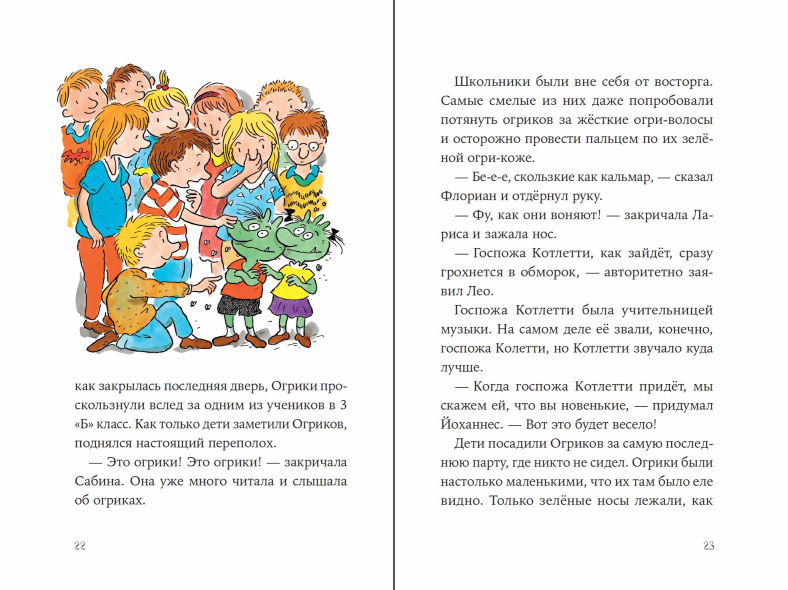 как закрылась последняя дверь, Огрики проскользнули вслед за одним из учеников в 3 «Б» класс. Как только дети заметили Огриков, поднялся настоящий переполох.

— Это огрики! Это огрики! — закричала Сабина. Она уже много читала и слышала об огриках.

22

Школьники были вне себя от восторга. Самые смелые из них даже попробовали потянуть огриков за жёсткие огри-волосы и осторожно провести пальцем по их зелёной огри-коже.

— Бе-е-е, скользкие как кальмар, — сказал Флориан и отдёрнул руку.

— Фу, как они воняют! — закричала Лариса и зажала нос.

— Госпожа Котлетти, как зайдёт, сразу грохнется в обморок, — авторитетно заявил Лео.

Госпожа Котлетти была учительницей музыки. На самом деле её звали, конечно, госпожа Колетти, но Котлетти звучало куда лучше.

— Когда госпожа Котлетти придёт, мы скажем ей, что вы новенькие, — придумал Йоханнес. — Вот это будет весело!

Дети посадили Огриков за самую последнюю парту, где никто не сидел. Огрики были настолько маленькими, что их там было еле видно. Только зелёные носы лежали, как

23